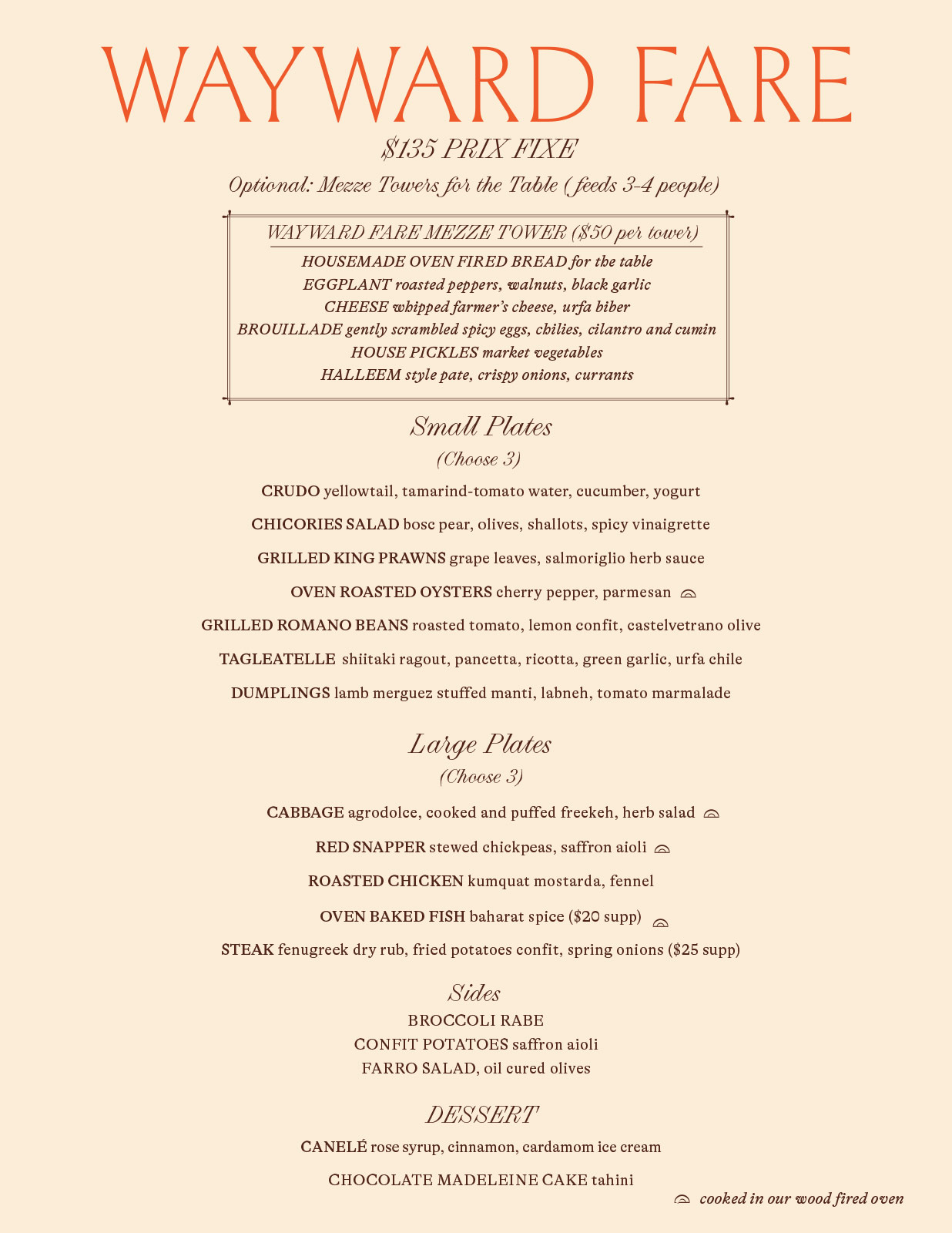 WAYWARD FARE

$135 PRIX FIXE

Optional: Mezze Towers for the Table (feeds 3-4 people)

WAYWARD FARE MEZZE TOWER ($50 per tower)
HOUSEMADE OVEN FIRED BREAD for the table
EGGPLANT roasted peppers, walnuts, black garlic
CHEESE whipped farmer's cheese, urfa biber
BROUILLADE gently scrambled spicy eggs, chilies, cilantro and cumin
HOUSE PICKLES market vegetables
HALLEEM style pate, crispy onions, currants

Small Plates
(Choose 3)

CRUDO yellowtail, tamarind-tomato water, cucumber, yogurt

CHICORIES SALAD bosc pear, olives, shallots, spicy vinaigrette

GRILLED KING PRAWNS grape leaves, salmoriglio herb sauce

OVEN ROASTED OYSTERS cherry pepper, parmesan

GRILLED ROMANO BEANS roasted tomato, lemon confit, castelvetrano olive

TAGLEATELLE shiitaki ragout, pancetta, ricotta, green garlic, urfa chile

DUMPLINGS lamb merguez stuffed manti, labneh, tomato marmalade

Large Plates
(Choose 3)

CABBAGE agrodolce, cooked and puffed freekeh, herb salad

RED SNAPPER stewed chickpeas, saffron aioli

ROASTED CHICKEN kumquat mostarda, fennel

OVEN BAKED FISH baharat spice ($20 supp)

STEAK fenugreek dry rub, fried potatoes confit, spring onions ($25 supp)

Sides
BROCCOLI RABE
CONFIT POTATOES saffron aioli
FARRO SALAD, oil cured olives

DESSERT

CANELÉ rose syrup, cinnamon, cardamom ice cream

CHOCOLATE MADELEINE CAKE tahini

cooked in our wood fired oven